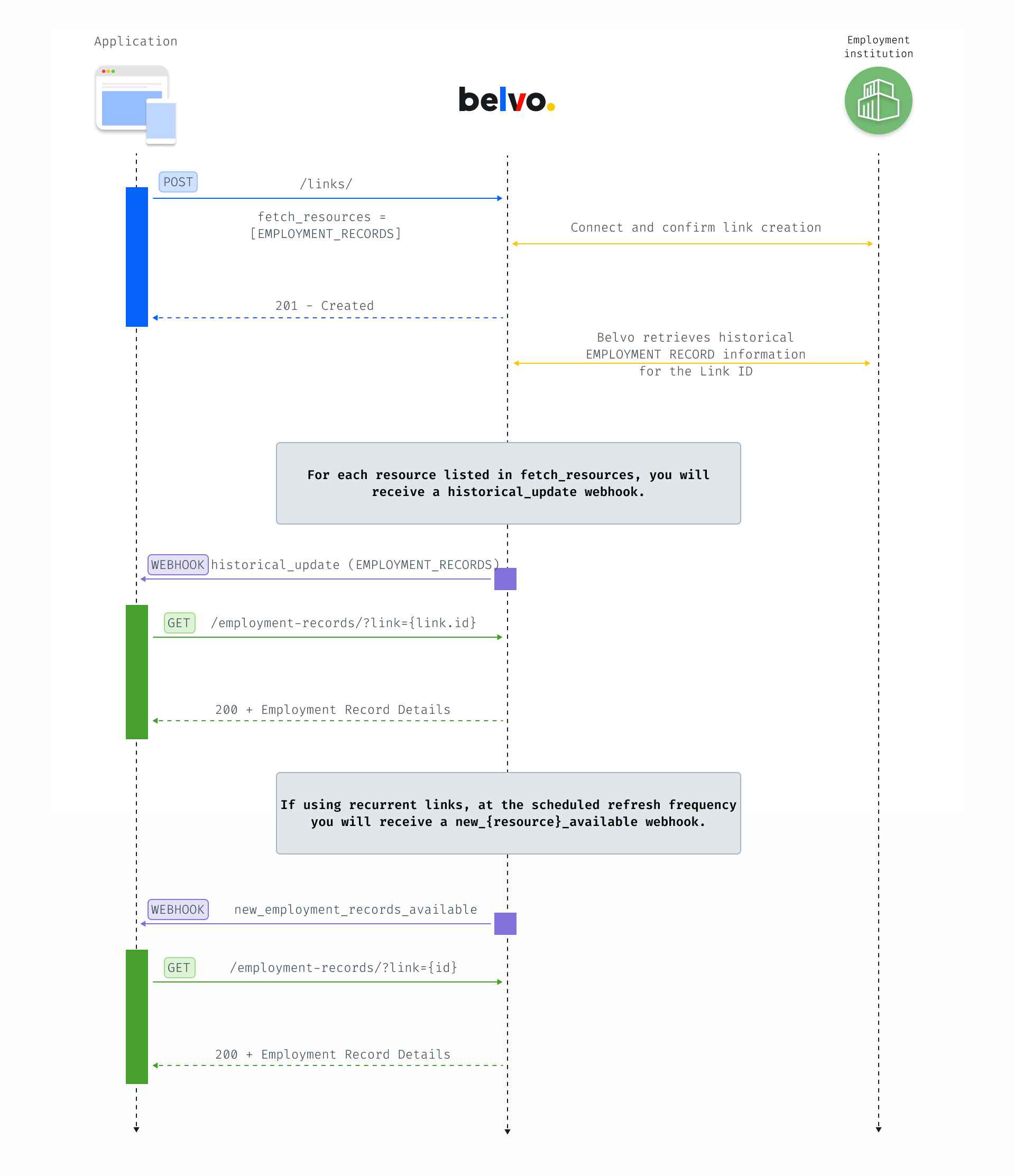 Application

belvo.

Employment institution

POST

/links/

fetch_resources = [EMPLOYMENT_RECORDS]

Connect and confirm link creation

201 - Created

Belvo retrieves historical EMPLOYMENT RECORD information for the Link ID

For each resource listed in fetch_resources, you will receive a historical_update webhook.

WEBHOOK historical_update (EMPLOYMENT_RECORDS)

GET /employment-records/?link={link.id}

200 + Employment Record Details

If using recurrent links, at the scheduled refresh frequency you will receive a new_{resource}_available webhook.

WEBHOOK new_employment_records_available

GET /employment-records/?link={id}

200 + Employment Record Details